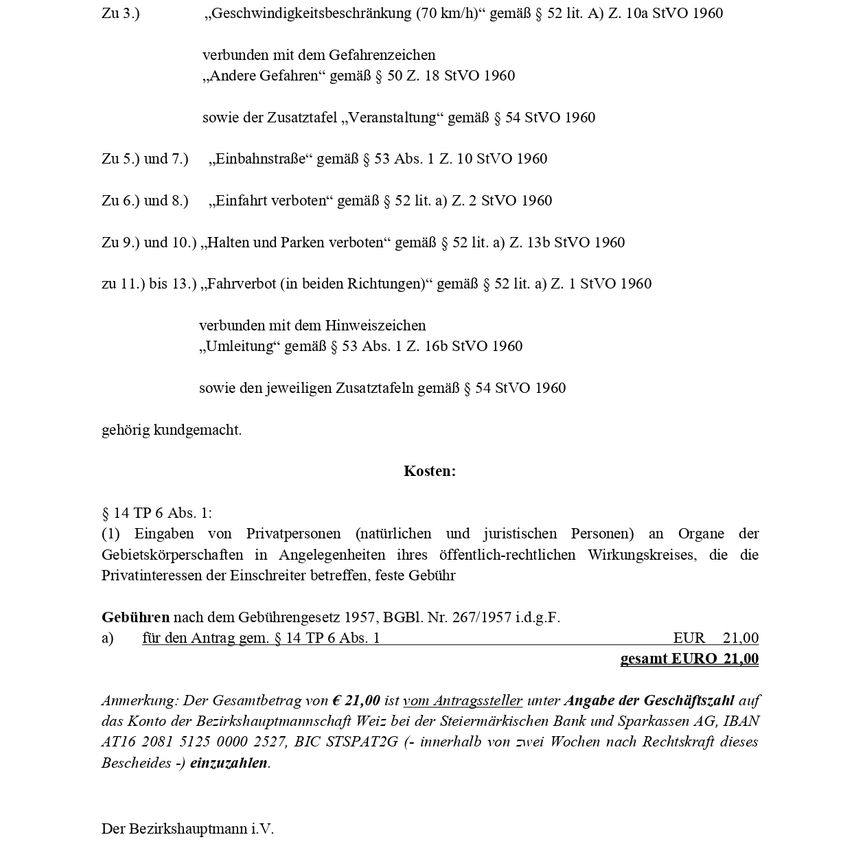 Zu 3.) „Geschwindigkeitsbeschränkung (70 km/h)“ gemäß § 52 lit. A) Z. 10a StVO 1960

verbunden mit dem Gefahrenzeichen
„Andere Gefahren“ gemäß § 50 Z. 18 StVO 1960

sowie der Zusatztafel „Veranstaltung“ gemäß § 54 StVO 1960

Zu 5.) und 7.) „Einbahnstraße“ gemäß § 53 Abs. 1 Z. 10 StVO 1960

Zu 6.) und 8.) „Einfahrt verboten“ gemäß § 52 lit. a) Z. 2 StVO 1960

Zu 9.) und 10.) „Halten und Parken verboten“ gemäß § 52 lit. a) Z. 13b StVO 1960

zu 11.) bis 13.) „Fahrverbot (in beiden Richtungen)“ gemäß § 52 lit. a) Z. 1 StVO 1960

verbunden mit dem Hinweiszeichen
„Umleitung“ gemäß § 53 Abs. 1 Z. 16b StVO 1960

sowie den jeweiligen Zusatztafeln gemäß § 54 StVO 1960

gehörig kundgemacht.

Kosten:

§ 14 TP 6 Abs. 1:
(1) Eingaben von Privatpersonen (natürlichen und juristischen Personen) an Organe der Gebietskörperschaften in Angelegenheiten ihres öffentlich-rechtlichen Wirkungskreises, die die Privatinteressen der Einschreiter betreffen, feste Gebühr

Gebühren nach dem Gebührengesetz 1957, BGBl. Nr. 267/1957 i.d.g.F.
a) für den Antrag gem. § 14 TP 6 Abs. 1 EUR 21,00
gesamt EURO 21,00

Anmerkung: Der Gesamtbetrag von € 21,00 ist vom Antragssteller unter Angabe der Geschäftszahl auf das Konto der Bezirkshauptmannschaft Weiz bei der Steiermärkischen Bank und Sparkassen AG, IBAN AT16 2081 5125 0000 2527, BIC STSPAT2G (- innerhalb von zwei Wochen nach Rechtskraft dieses Bescheides -) einzuzahlen.

Der Bezirkshauptmann i.V.